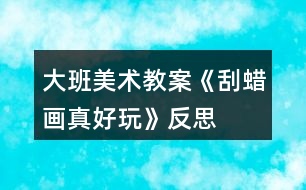 大班美术教案《刮蜡画真好玩》反思